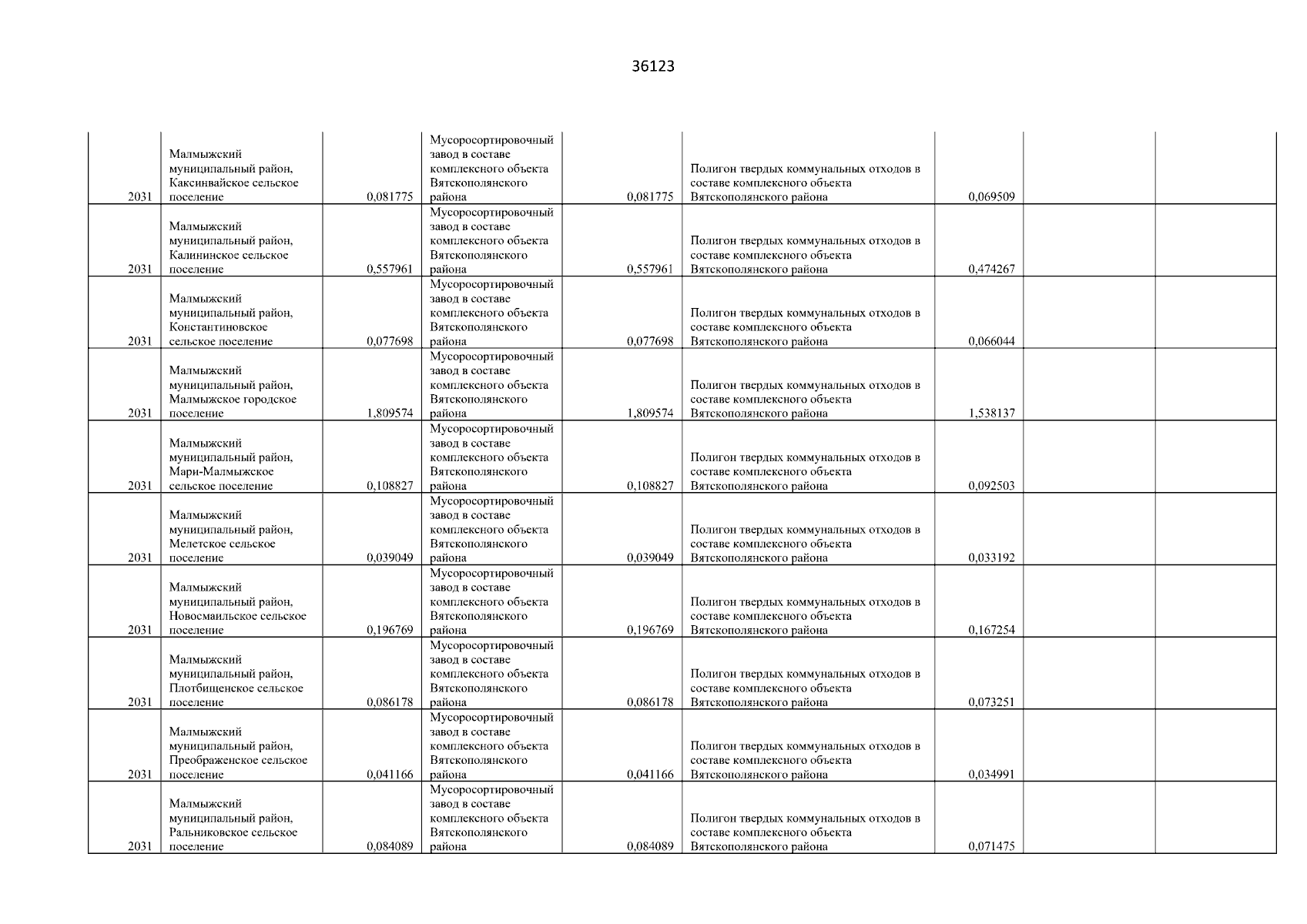 36123

| | | | | | | | | |
|---|---|---|---|---|---|---|---|---|
| 2031 | Малмыжский муниципальный район, Каксинвайское сельское поселение | 0,081775 | Мусоросортировочный завод в составе комплексного объекта Вятскополянского района | 0,081775 | Полигон твердых коммунальных отходов в составе комплексного объекта Вятскополянского района | 0,069509 | | |
| 2031 | Малмыжский муниципальный район, Калининское сельское поселение | 0,557961 | Мусоросортировочный завод в составе комплексного объекта Вятскополянского района | 0,557961 | Полигон твердых коммунальных отходов в составе комплексного объекта Вятскополянского района | 0,474267 | | |
| 2031 | Малмыжский муниципальный район, Константиновское сельское поселение | 0,077698 | Мусоросортировочный завод в составе комплексного объекта Вятскополянского района | 0,077698 | Полигон твердых коммунальных отходов в составе комплексного объекта Вятскополянского района | 0,066044 | | |
| 2031 | Малмыжский муниципальный район, Малмыжское городское поселение | 1,809574 | Мусоросортировочный завод в составе комплексного объекта Вятскополянского района | 1,809574 | Полигон твердых коммунальных отходов в составе комплексного объекта Вятскополянского района | 1,538137 | | |
| 2031 | Малмыжский муниципальный район, Мари-Малмыжское сельское поселение | 0,108827 | Мусоросортировочный завод в составе комплексного объекта Вятскополянского района | 0,108827 | Полигон твердых коммунальных отходов в составе комплексного объекта Вятскополянского района | 0,092503 | | |
| 2031 | Малмыжский муниципальный район, Мелетское сельское поселение | 0,039049 | Мусоросортировочный завод в составе комплексного объекта Вятскополянского района | 0,039049 | Полигон твердых коммунальных отходов в составе комплексного объекта Вятскополянского района | 0,033192 | | |
| 2031 | Малмыжский муниципальный район, Новосмаильское сельское поселение | 0,196769 | Мусоросортировочный завод в составе комплексного объекта Вятскополянского района | 0,196769 | Полигон твердых коммунальных отходов в составе комплексного объекта Вятскополянского района | 0,167254 | | |
| 2031 | Малмыжский муниципальный район, Плотбищенское сельское поселение | 0,086178 | Мусоросортировочный завод в составе комплексного объекта Вятскополянского района | 0,086178 | Полигон твердых коммунальных отходов в составе комплексного объекта Вятскополянского района | 0,073251 | | |
| 2031 | Малмыжский муниципальный район, Преображенское сельское поселение | 0,041166 | Мусоросортировочный завод в составе комплексного объекта Вятскополянского района | 0,041166 | Полигон твердых коммунальных отходов в составе комплексного объекта Вятскополянского района | 0,034991 | | |
| 2031 | Малмыжский муниципальный район, Ральниковское сельское поселение | 0,084089 | Мусоросортировочный завод в составе комплексного объекта Вятскополянского района | 0,084089 | Полигон твердых коммунальных отходов в составе комплексного объекта Вятскополянского района | 0,071475 | | |